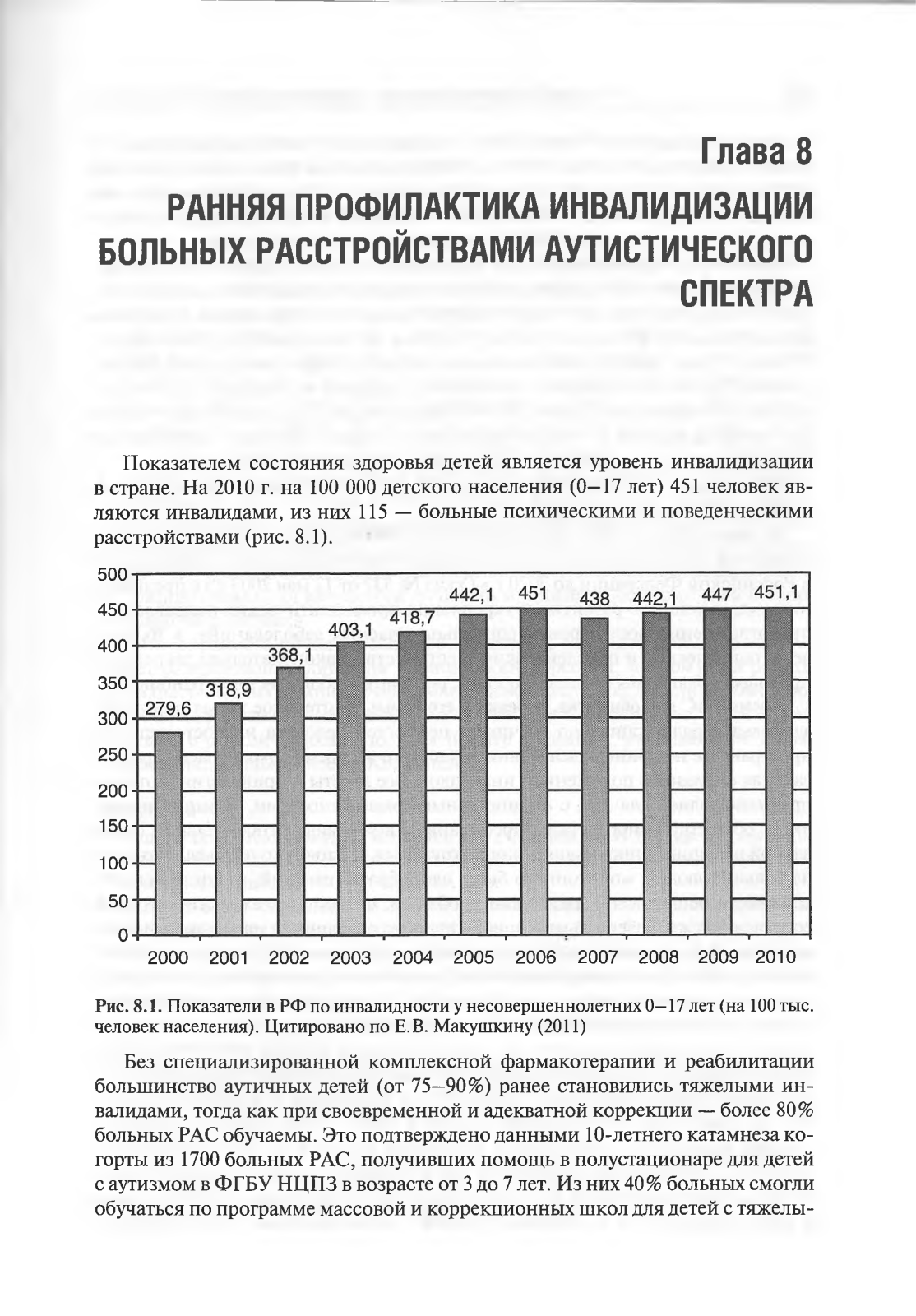 Глава 8

РАННЯЯ ПРОФИЛАКТИКА ИНВАЛИДИЗАЦИИ БОЛЬНЫХ РАССТРОЙСТВАМИ АУТИСТИЧЕСКОГО СПЕКТРА

Показателем состояния здоровья детей является уровень инвалидизации в стране. На 2010 г. на 100 000 детского населения (0–17 лет) 451 человек являются инвалидами, из них 115 — больные психическими и поведенческими расстройствами (рис. 8.1).

500
450
400
350
300
250
200
150
100
50
0

279,6
318,9
368,1
403,1
418,7
442,1
451
438
442,1
447
451,1

2000 2001 2002 2003 2004 2005 2006 2007 2008 2009 2010

Рис. 8.1. Показатели в РФ по инвалидности у несовершеннолетних 0–17 лет (на 100 тыс. человек населения). Цитировано по Е.В. Макушкину (2011)

Без специализированной комплексной фармакотерапии и реабилитации большинство аутичных детей (от 75–90%) ранее становились тяжелыми инвалидами, тогда как при своевременной и адекватной коррекции — более 80% больных РАС обучаемы. Это подтверждено данными 10-летнего катамнеза когорты из 1700 больных РАС, получивших помощь в полустационаре для детей с аутизмом в ФГБУ НЦПЗ в возрасте от 3 до 7 лет. Из них 40% больных смогли обучаться по программе массовой и коррекционных школ для детей с тяжелы-